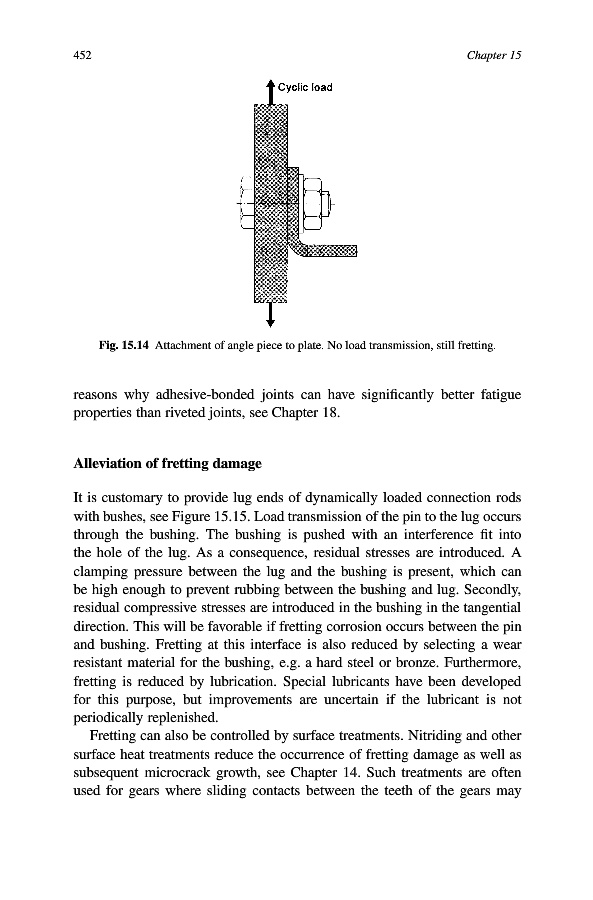 452

Chapter 15

Cyclic load

Fig. 15.14 Attachment of angle piece to plate. No load transmission, still fretting.

reasons why adhesive-bonded joints can have significantly better fatigue properties than riveted joints, see Chapter 18.

Alleviation of fretting damage

It is customary to provide lug ends of dynamically loaded connection rods with bushes, see Figure 15.15. Load transmission of the pin to the lug occurs through the bushing. The bushing is pushed with an interference fit into the hole of the lug. As a consequence, residual stresses are introduced. A clamping pressure between the lug and the bushing is present, which can be high enough to prevent rubbing between the bushing and lug. Secondly, residual compressive stresses are introduced in the bushing in the tangential direction. This will be favorable if fretting corrosion occurs between the pin and bushing. Fretting at this interface is also reduced by selecting a wear resistant material for the bushing, e.g. a hard steel or bronze. Furthermore, fretting is reduced by lubrication. Special lubricants have been developed for this purpose, but improvements are uncertain if the lubricant is not periodically replenished.

Fretting can also be controlled by surface treatments. Nitriding and other surface heat treatments reduce the occurrence of fretting damage as well as subsequent microcrack growth, see Chapter 14. Such treatments are often used for gears where sliding contacts between the teeth of the gears may